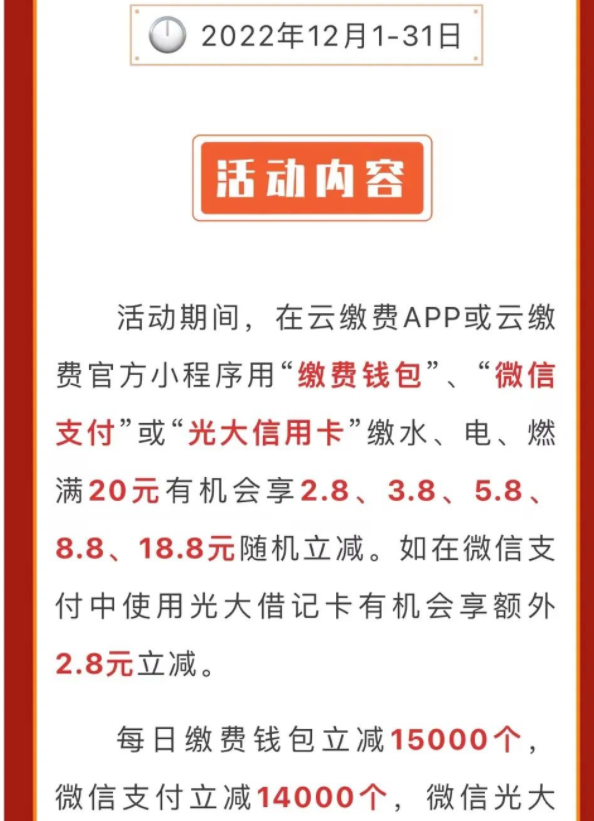 2022年12月1-31日

活动内容

活动期间，在云缴费APP或云缴费官方小程序用“缴费钱包”、“微信支付”或“光大信用卡”缴水、电、燃满20元有机会享2.8、3.8、5.8、8.8、18.8元随机立减。如在微信支付中使用光大借记卡有机会享额外2.8元立减。

每日缴费钱包立减15000个，微信支付立减14000个，微信光大